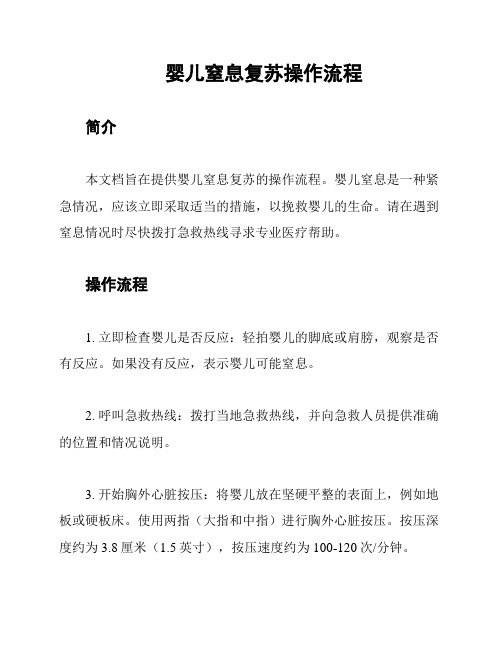 婴儿窒息复苏操作流程

简介

本文档旨在提供婴儿窒息复苏的操作流程。婴儿窒息是一种紧急情况，应该立即采取适当的措施，以挽救婴儿的生命。请在遇到窒息情况时尽快拨打急救热线寻求专业医疗帮助。

操作流程

1. 立即检查婴儿是否反应：轻拍婴儿的脚底或肩膀，观察是否有反应。如果没有反应，表示婴儿可能窒息。

2. 呼叫急救热线：拨打当地急救热线，并向急救人员提供准确的位置和情况说明。

3. 开始胸外心脏按压：将婴儿放在坚硬平整的表面上，例如地板或硬板床。使用两指（大指和中指）进行胸外心脏按压。按压深度约为 3.8 厘米（1.5 英寸），按压速度约为 100-120 次/分钟。